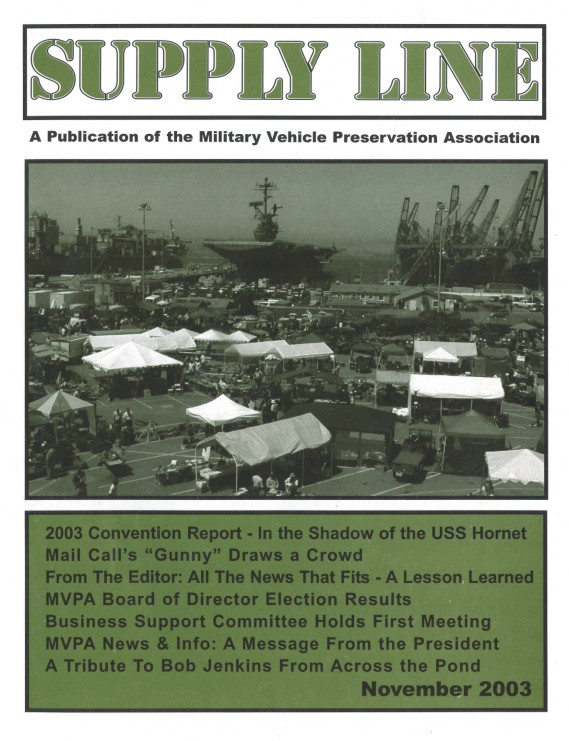 SUPPLY LINE

A Publication of the Military Vehicle Preservation Association

2003 Convention Report - In the Shadow of the USS Hornet
Mail Call's "Gunny" Draws a Crowd
From The Editor: All The News That Fits - A Lesson Learned
MVPA Board of Director Election Results
Business Support Committee Holds First Meeting
MVPA News & Info: A Message From the President
A Tribute To Bob Jenkins From Across the Pond

November 2003